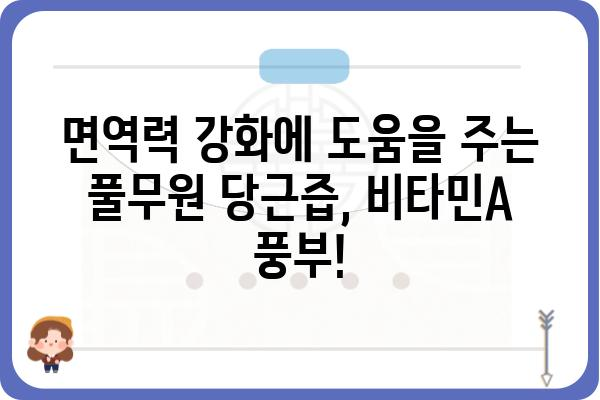 면역력 강화에 도움을 주는 풀무원 당근즙, 비타민A 풍부!